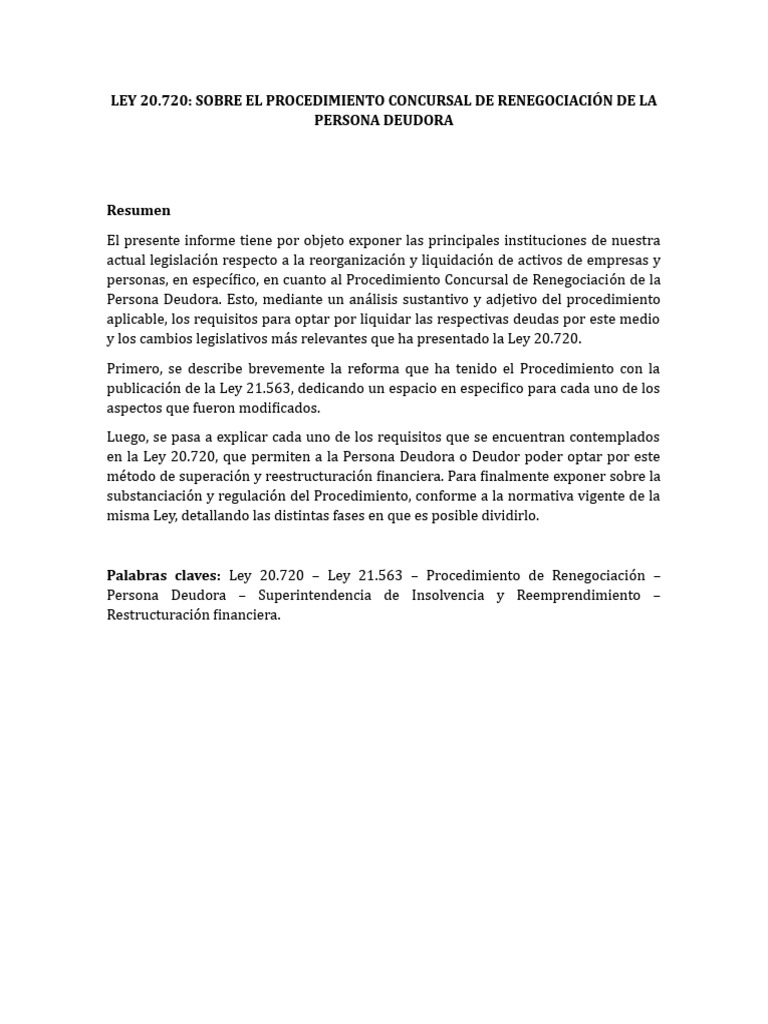 LEY 20.720: SOBRE EL PROCEDIMIENTO CONCURSAL DE RENEGOCIACIÓN DE LA PERSONA DEUDORA

Resumen

El presente informe tiene por objeto exponer las principales instituciones de nuestra actual legislación respecto a la reorganización y liquidación de activos de empresas y personas, en específico, en cuanto al Procedimiento Concursal de Renegociación de la Persona Deudora. Esto, mediante un análisis sustantivo y adjetivo del procedimiento aplicable, los requisitos para optar por liquidar las respectivas deudas por este medio y los cambios legislativos más relevantes que ha presentado la Ley 20.720.

Primero, se describe brevemente la reforma que ha tenido el Procedimiento con la publicación de la Ley 21.563, dedicando un espacio en especifico para cada uno de los aspectos que fueron modificados.

Luego, se pasa a explicar cada uno de los requisitos que se encuentran contemplados en la Ley 20.720, que permiten a la Persona Deudora o Deudor poder optar por este método de superación y reestructuración financiera. Para finalmente exponer sobre la substanciación y regulación del Procedimiento, conforme a la normativa vigente de la misma Ley, detallando las distintas fases en que es posible dividirlo.

Palabras claves: Ley 20.720 – Ley 21.563 – Procedimiento de Renegociación – Persona Deudora – Superintendencia de Insolvencia y Reemprendimiento – Restructuración financiera.